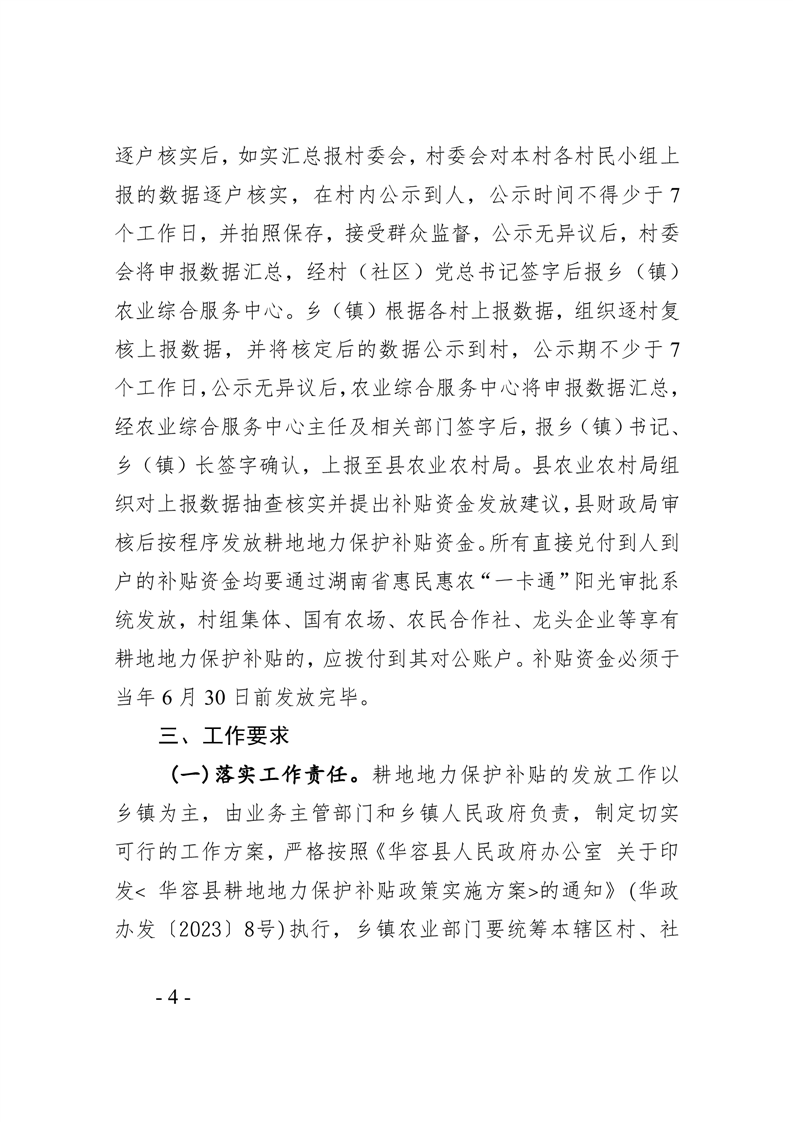 逐户核实后，如实汇总报村委会，村委会对本村各村民小组上报的数据逐户核实，在村内公示到人，公示时间不得少于7个工作日，并拍照保存，接受群众监督，公示无异议后，村委会将申报数据汇总，经村（社区）党总书记签字后报乡（镇）农业综合服务中心。乡（镇）根据各村上报数据，组织逐村复核上报数据，并将核定后的数据公示到村，公示期不少于7个工作日，公示无异议后，农业综合服务中心将申报数据汇总，经农业综合服务中心主任及相关部门签字后，报乡（镇）书记、乡（镇）长签字确认，上报至县农业农村局。县农业农村局组织对上报数据抽查核实并提出补贴资金发放建议，县财政局审核后按程序发放耕地地力保护补贴资金。所有直接兑付到人到户的补贴资金均要通过湖南省惠民惠农“一卡通”阳光审批系统发放，村组集体、国有农场、农民合作社、龙头企业等享有耕地地力保护补贴的，应拨付到其对公账户。补贴资金必须于当年6月30日前发放完毕。

三、工作要求

（一）落实工作责任。耕地地力保护补贴的发放工作以乡镇为主，由业务主管部门和乡镇人民政府负责，制定切实可行的工作方案，严格按照《华容县人民政府办公室 关于印发< 华容县耕地地力保护补贴政策实施方案>的通知》（华政办发〔2023〕8号）执行，乡镇农业部门要统筹本辖区村、社

- 4 -